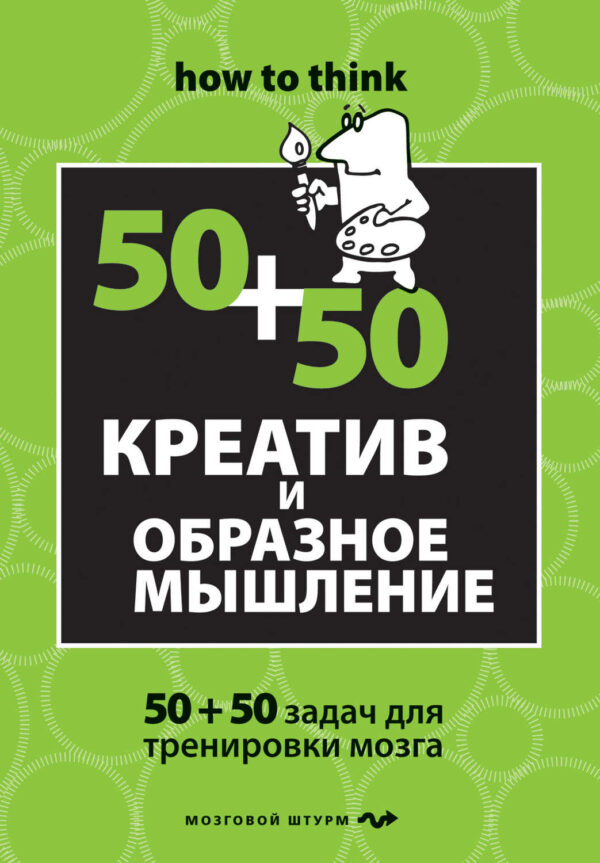 how to think

50+50

КРЕАТИВ
И
ОБРАЗНОЕ
МЫШЛЕНИЕ

50 + 50 задач для тренировки мозга

МОЗГОВОЙ ШТУРМ